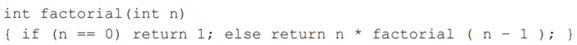 int factorial(int n)
{ if (n == 0) return 1; else return n * factorial ( n - 1 ); }